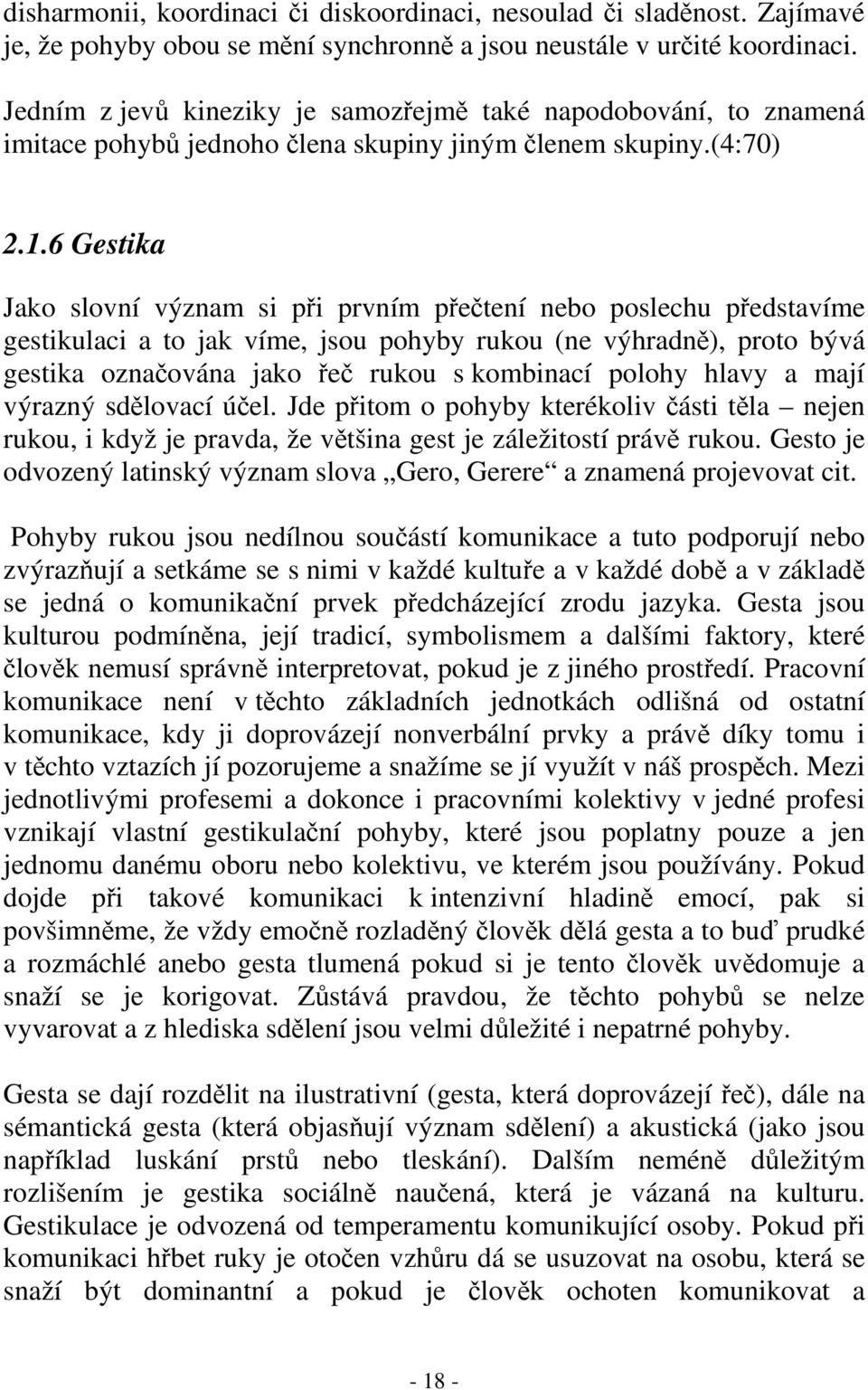 disharmonii, koordinaci či diskoordinaci, nesoulad či sladěnost. Zajímavé je, že pohyby obou se mění synchronně a jsou neustále v určité koordinaci.

Jedním z jevů kineziky je samozřejmě také napodobování, to znamená imitace pohybů jednoho člena skupiny jiným členem skupiny.(4:70)

2.1.6 Gestika

Jako slovní význam si při prvním přečtení nebo poslechu představíme gestikulaci a to jak víme, jsou pohyby rukou (ne výhradně), proto bývá gestika označována jako řeč rukou s kombinací polohy hlavy a mají výrazný sdělovací účel. Jde přitom o pohyby kterékoliv části těla – nejen rukou, i když je pravda, že většina gest je záležitostí právě rukou. Gesto je odvozený latinský význam slova „Gero, Gerere“ a znamená projevovat cit.

Pohyby rukou jsou nedílnou součástí komunikace a tuto podporují nebo zvýrazňují a setkáme se s nimi v každé kultuře a v každé době a v základě se jedná o komunikační prvek předcházející zrodu jazyka. Gesta jsou kulturou podmíněna, její tradicí, symbolismem a dalšími faktory, které člověk nemusí správně interpretovat, pokud je z jiného prostředí. Pracovní komunikace není v těchto základních jednotkách odlišná od ostatní komunikace, kdy ji doprovázejí nonverbální prvky a právě díky tomu i v těchto vztazích jí pozorujeme a snažíme se jí využít v náš prospěch. Mezi jednotlivými profesemi a dokonce i pracovními kolektivy v jedné profesi vznikají vlastní gestikulační pohyby, které jsou poplatny pouze a jen jednomu danému oboru nebo kolektivu, ve kterém jsou používány. Pokud dojde při takové komunikaci k intenzivní hladině emocí, pak si povšimněme, že vždy emočně rozladěný člověk dělá gesta a to buď prudké a rozmáchlé anebo gesta tlumená pokud si je tento člověk uvědomuje a snaží se je korigovat. Zůstává pravdou, že těchto pohybů se nelze vyvarovat a z hlediska sdělení jsou velmi důležité i nepatrné pohyby.

Gesta se dají rozdělit na ilustrativní (gesta, která doprovázejí řeč), dále na sémantická gesta (která objasňují význam sdělení) a akustická (jako jsou například luskání prstů nebo tleskání). Dalším neméně důležitým rozlišením je gestika sociálně naučená, která je vázaná na kulturu. Gestikulace je odvozená od temperamentu komunikující osoby. Pokud při komunikaci hřbet ruky je otočen vzhůru dá se usuzovat na osobu, která se snaží být dominantní a pokud je člověk ochoten komunikovat a

- 18 -